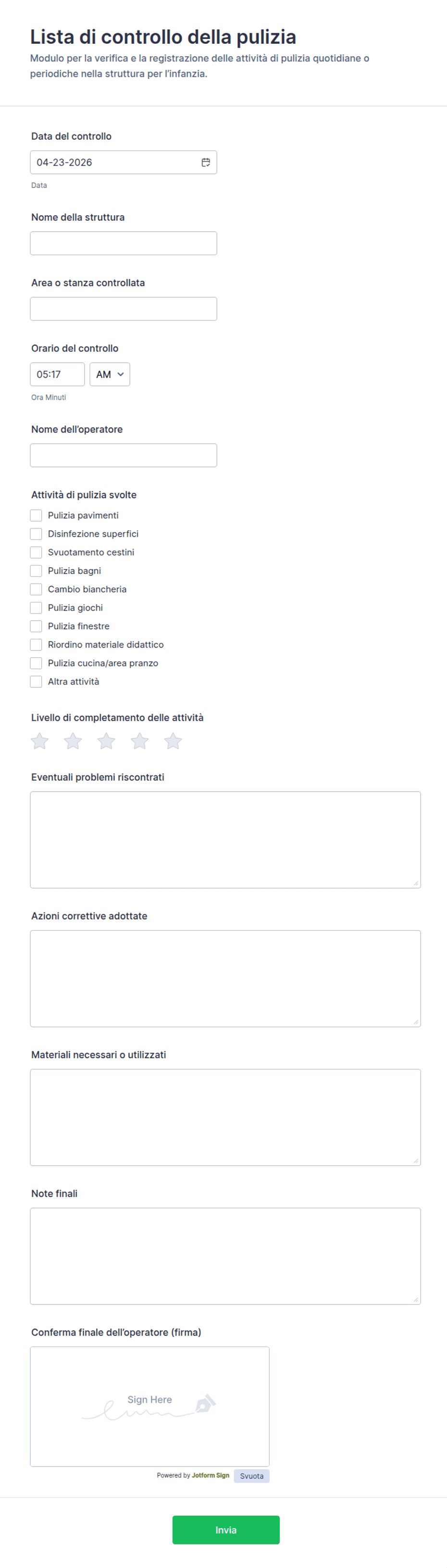 Lista di controllo della pulizia
Modulo per la verifica e la registrazione delle attività di pulizia quotidiane o periodiche nella struttura per l'infanzia.

Data del controllo
04-23-2026
Data

Nome della struttura

Area o stanza controllata

Orario del controllo
05:17 AM
Ora Minuti

Nome dell'operatore

Attività di pulizia svolte
Pulizia pavimenti
Disinfezione superfici
Svuotamento cestini
Pulizia bagni
Cambio biancheria
Pulizia giochi
Pulizia finestre
Riordino materiale didattico
Pulizia cucina/area pranzo
Altra attività

Livello di completamento delle attività

Eventuali problemi riscontrati

Azioni correttive adottate

Materiali necessari o utilizzati

Note finali

Conferma finale dell'operatore (firma)
Sign Here
Powered by Jotform Sign Svuota

Invia